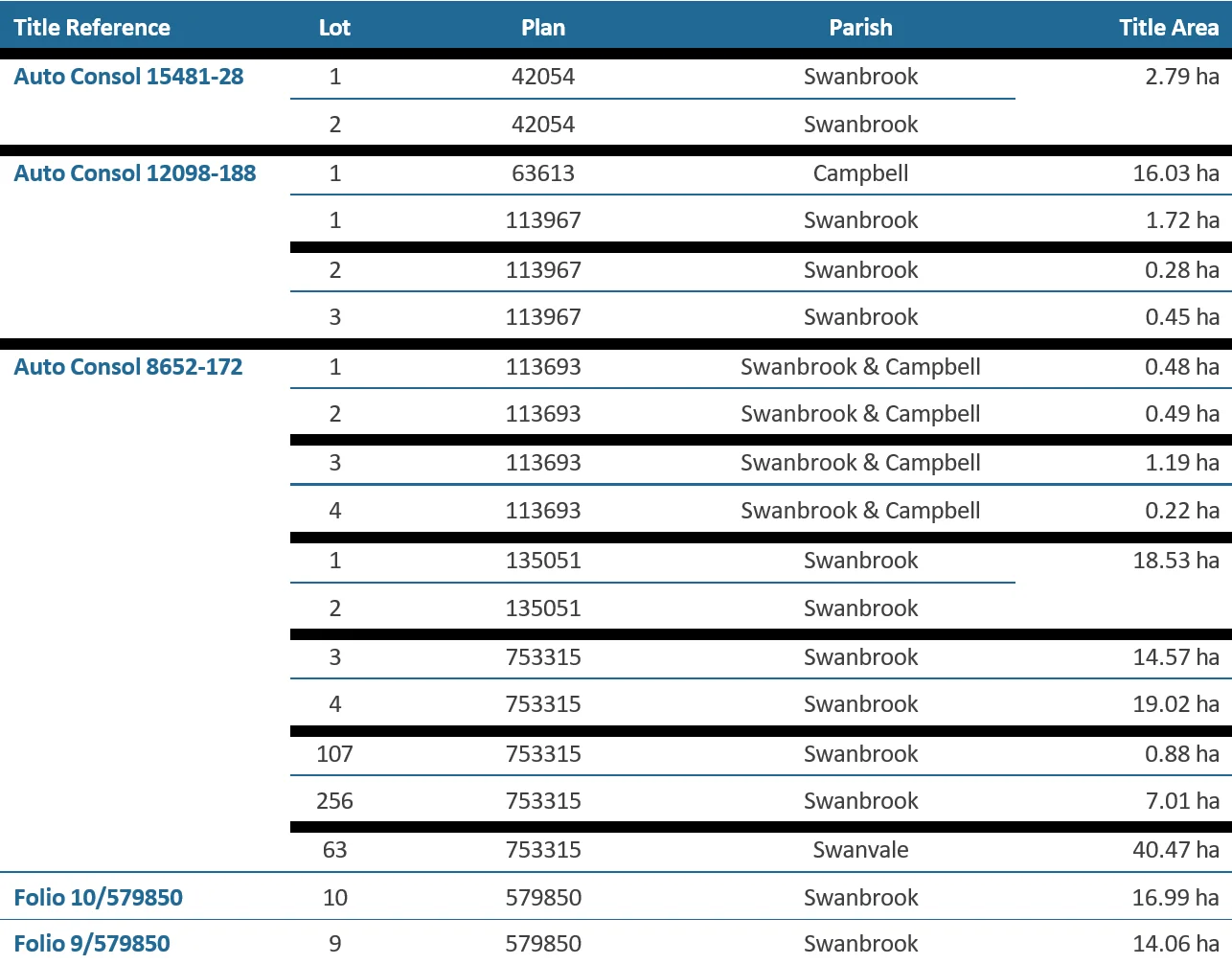 | Title Reference | Lot | Plan | Parish | Title Area |
|---|---|---|---|---|
| Auto Consol 15481-28 | 1 | 42054 | Swanbrook | 2.79 ha |
| | 2 | 42054 | Swanbrook | |
| Auto Consol 12098-188 | 1 | 63613 | Campbell | 16.03 ha |
| | 1 | 113967 | Swanbrook | 1.72 ha |
| | 2 | 113967 | Swanbrook | 0.28 ha |
| | 3 | 113967 | Swanbrook | 0.45 ha |
| Auto Consol 8652-172 | 1 | 113693 | Swanbrook & Campbell | 0.48 ha |
| | 2 | 113693 | Swanbrook & Campbell | 0.49 ha |
| | 3 | 113693 | Swanbrook & Campbell | 1.19 ha |
| | 4 | 113693 | Swanbrook & Campbell | 0.22 ha |
| | 1 | 135051 | Swanbrook | 18.53 ha |
| | 2 | 135051 | Swanbrook | |
| | 3 | 753315 | Swanbrook | 14.57 ha |
| | 4 | 753315 | Swanbrook | 19.02 ha |
| | 107 | 753315 | Swanbrook | 0.88 ha |
| | 256 | 753315 | Swanbrook | 7.01 ha |
| | 63 | 753315 | Swanvale | 40.47 ha |
| Folio 10/579850 | 10 | 579850 | Swanbrook | 16.99 ha |
| Folio 9/579850 | 9 | 579850 | Swanbrook | 14.06 ha |